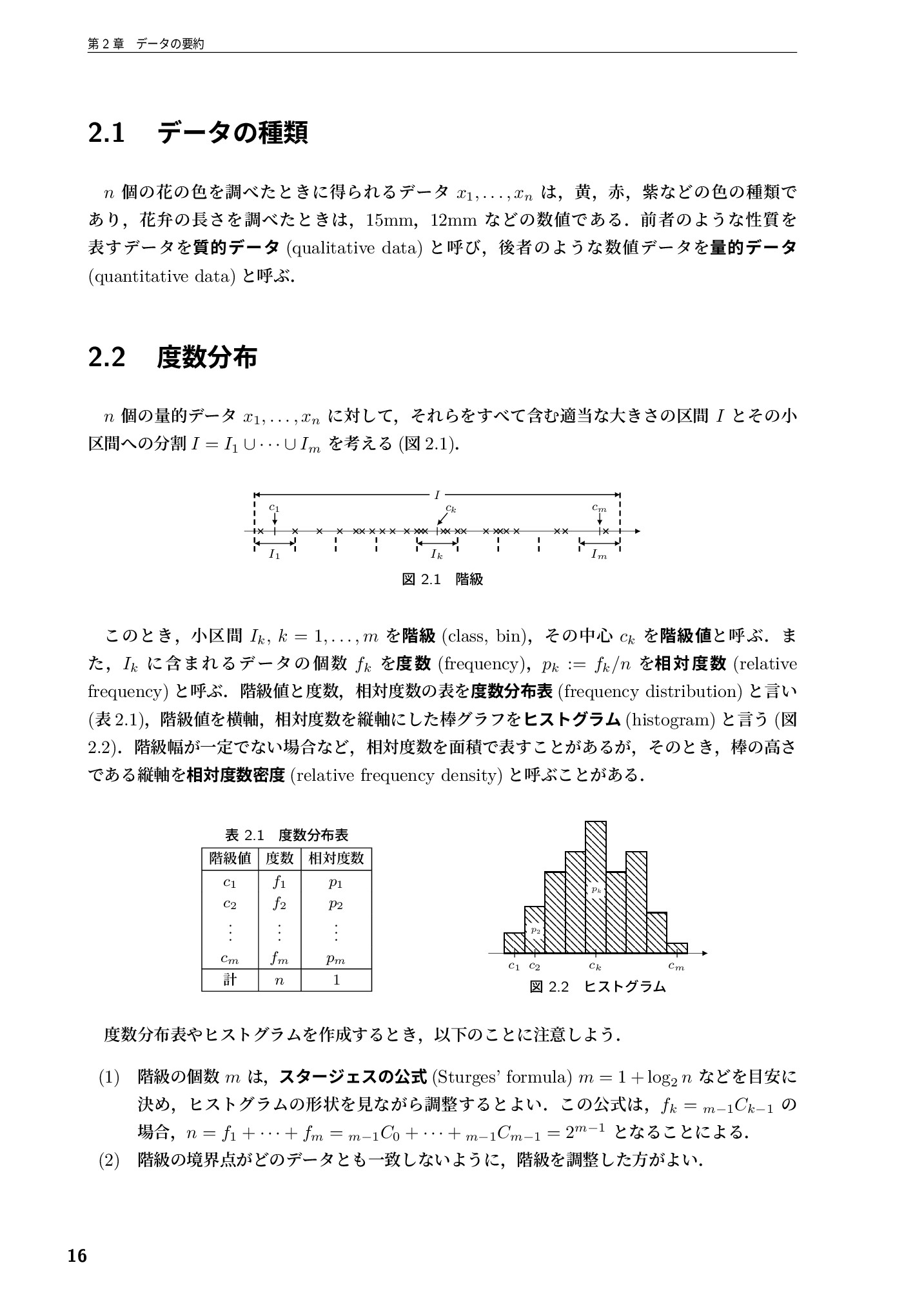 第2章　データの要約

2.1　データの種類

$n$個の花の色を調べたときに得られるデータ$x_1, \ldots, x_n$は，黄，赤，紫などの色の種類であり，花弁の長さを調べたときは，15mm，12mmなどの数値である．前者のような性質を表すデータを質的データ(qualitative data)と呼び，後者のような数値データを量的データ(quantitative data)と呼ぶ．

2.2　度数分布

$n$個の量的データ$x_1, \ldots, x_n$に対して，それらをすべて含む適当な大きさの区間$I$とその小区間への分割$I = I_1 \cup \cdots \cup I_m$を考える(図2.1)．

$I$
$c_1$
$c_k$
$c_m$
$I_1$
$I_k$
$I_m$

図2.1　階級

このとき，小区間$I_k$, $k = 1, \ldots, m$を階級(class, bin)，その中心$c_k$を階級値と呼ぶ．また，$I_k$に含まれるデータの個数$f_k$を度数(frequency)，$p_k := f_k/n$を相対度数(relative frequency)と呼ぶ．階級値と度数，相対度数の表を度数分布表(frequency distribution)と言い(表2.1)，階級値を横軸，相対度数を縦軸にした棒グラフをヒストグラム(histogram)と言う(図2.2)．階級幅が一定でない場合など，相対度数を面積で表すことがあるが，そのとき，棒の高さである縦軸を相対度数密度(relative frequency density)と呼ぶことがある．

表2.1　度数分布表

| 階級値 | 度数 | 相対度数 |
|---|---|---|
| $c_1$ | $f_1$ | $p_1$ |
| $c_2$ | $f_2$ | $p_2$ |
| $\vdots$ | $\vdots$ | $\vdots$ |
| $c_m$ | $f_m$ | $p_m$ |
| 計 | $n$ | 1 |

$p_k$
$p_2$
$c_1$ $c_2$ $c_k$ $c_m$

図2.2　ヒストグラム

度数分布表やヒストグラムを作成するとき，以下のことに注意しよう．

(1)　階級の個数$m$は，スタージェスの公式(Sturges' formula) $m = 1 + \log_2 n$などを目安に決め，ヒストグラムの形状を見ながら調整するとよい．この公式は，$f_k = {}_{m-1}C_{k-1}$の場合，$n = f_1 + \cdots + f_m = {}_{m-1}C_0 + \cdots + {}_{m-1}C_{m-1} = 2^{m-1}$となることによる．

(2)　階級の境界点がどのデータとも一致しないように，階級を調整した方がよい．

16